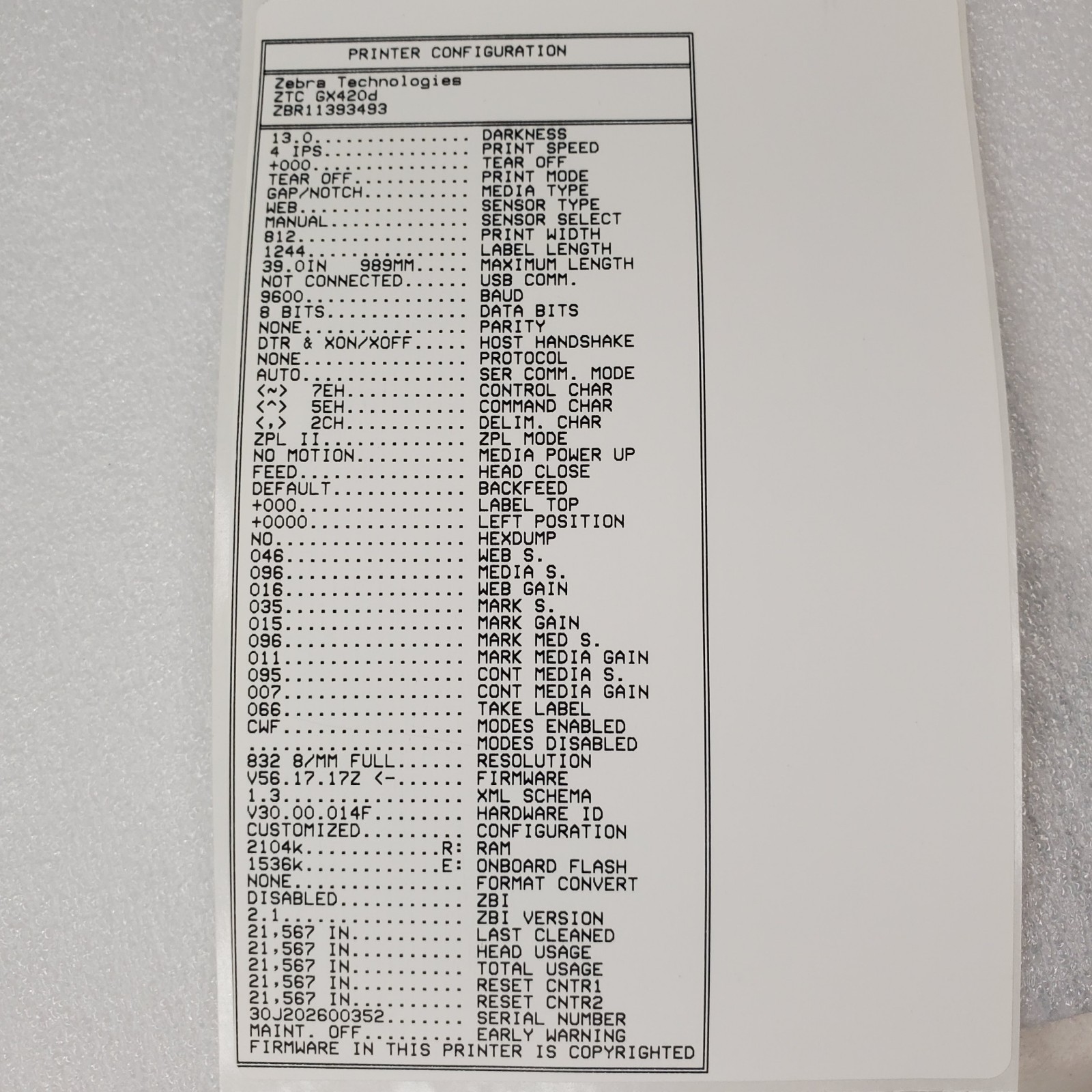 PRINTER CONFIGURATION

Zebra Technologies
ZTC GX420d
ZBR11393493

13.0 DARKNESS
4 IPS PRINT SPEED
+000 TEAR OFF
TEAR OFF PRINT MODE
GAP/NOTCH MEDIA TYPE
WEB SENSOR TYPE
MANUAL SENSOR SELECT
812 PRINT WIDTH
1244 LABEL LENGTH
39.0IN 989MM MAXIMUM LENGTH
NOT CONNECTED USB COMM.
9600 BAUD
8 BITS DATA BITS
NONE PARITY
DTR & XON/XOFF HOST HANDSHAKE
NONE PROTOCOL
AUTO SER COMM. MODE
<~> 7EH CONTROL CHAR
<^> 5EH COMMAND CHAR
<,> 2CH DELIM. CHAR
ZPL II ZPL MODE
NO MOTION MEDIA POWER UP
FEED HEAD CLOSE
DEFAULT BACKFEED
+000 LABEL TOP
+0000 LEFT POSITION
NO HEXDUMP
046 WEB S.
096 MEDIA S.
016 WEB GAIN
035 MARK S.
015 MARK GAIN
096 MARK MED S.
011 MARK MEDIA GAIN
095 CONT MEDIA S.
007 CONT MEDIA GAIN
066 TAKE LABEL
CWF MODES ENABLED
MODES DISABLED
832 8/MM FULL RESOLUTION
V56.17.17Z <- FIRMWARE
1.3 XML SCHEMA
V30.00.014F HARDWARE ID
CUSTOMIZED CONFIGURATION
2104k R: RAM
1536k E: ONBOARD FLASH
NONE FORMAT CONVERT
DISABLED ZBI
2.1 ZBI VERSION
21,567 IN LAST CLEANED
21,567 IN HEAD USAGE
21,567 IN TOTAL USAGE
21,567 IN RESET CNTR1
21,567 IN RESET CNTR2
30J202600352 SERIAL NUMBER
MAINT. OFF EARLY WARNING
FIRMWARE IN THIS PRINTER IS COPYRIGHTED